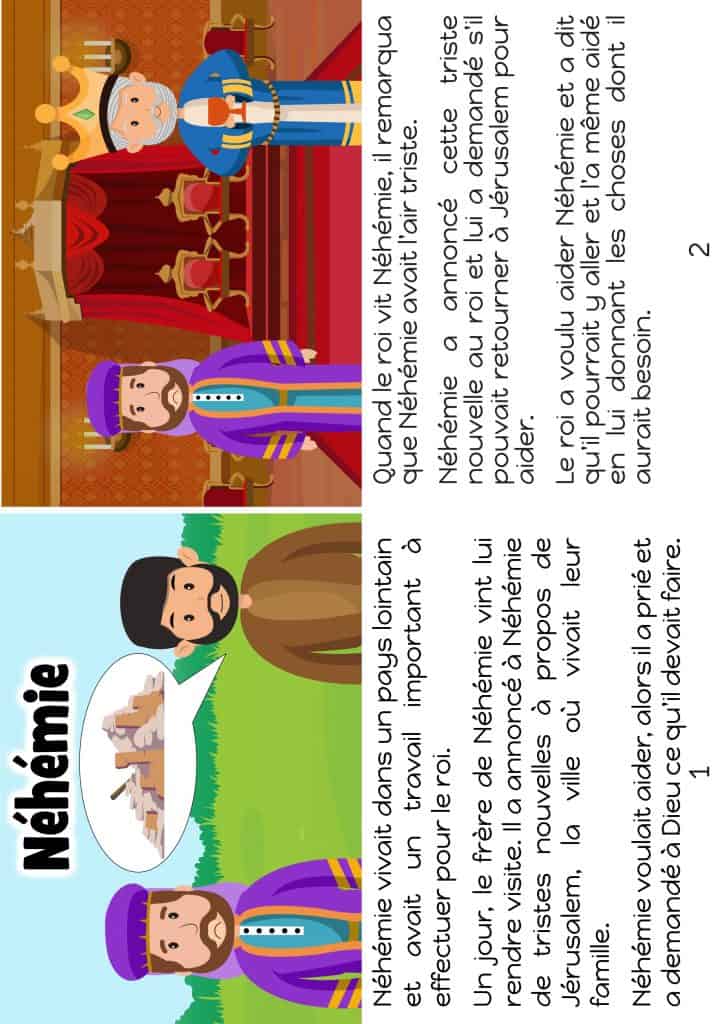 Néhémie

Néhémie vivait dans un pays lointain et avait un travail important à effectuer pour le roi.

Un jour, le frère de Néhémie vint lui rendre visite. Il a annoncé à Néhémie de tristes nouvelles à propos de Jérusalem, la ville où vivait leur famille.

Néhémie voulait aider, alors il a prié et a demandé à Dieu ce qu'il devait faire.

1

Quand le roi vit Néhémie, il remarqua que Néhémie avait l'air triste.

Néhémie a annoncé cette triste nouvelle au roi et lui a demandé s'il pouvait retourner à Jérusalem pour aider.

Le roi a voulu aider Néhémie et a dit qu'il pourrait y aller et l'a même aidé en lui donnant les choses dont il aurait besoin.

2